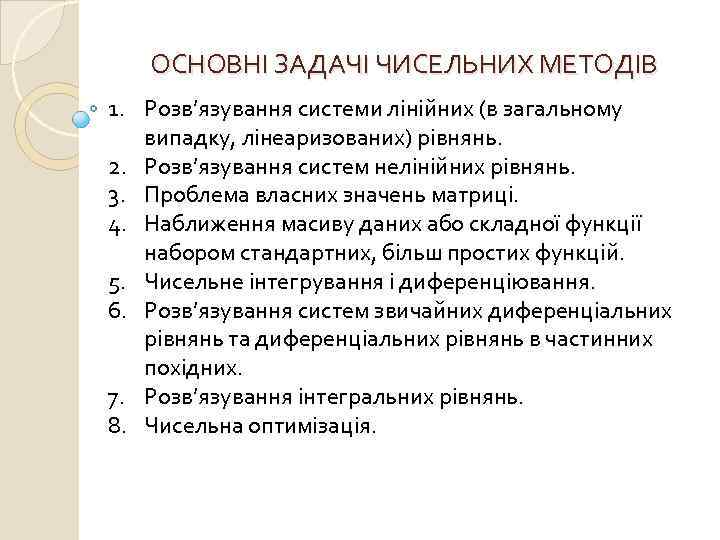 ОСНОВНІ ЗАДАЧІ ЧИСЕЛЬНИХ МЕТОДІВ

1. Розв’язування системи лінійних (в загальному випадку, лінеаризованих) рівнянь.
2. Розв’язування систем нелінійних рівнянь.
3. Проблема власних значень матриці.
4. Наближення масиву даних або складної функції набором стандартних, більш простих функцій.
5. Чисельне інтегрування і диференціювання.
6. Розв’язування систем звичайних диференціальних рівнянь та диференціальних рівнянь в частинних похідних.
7. Розв’язування інтегральних рівнянь.
8. Чисельна оптимізація.